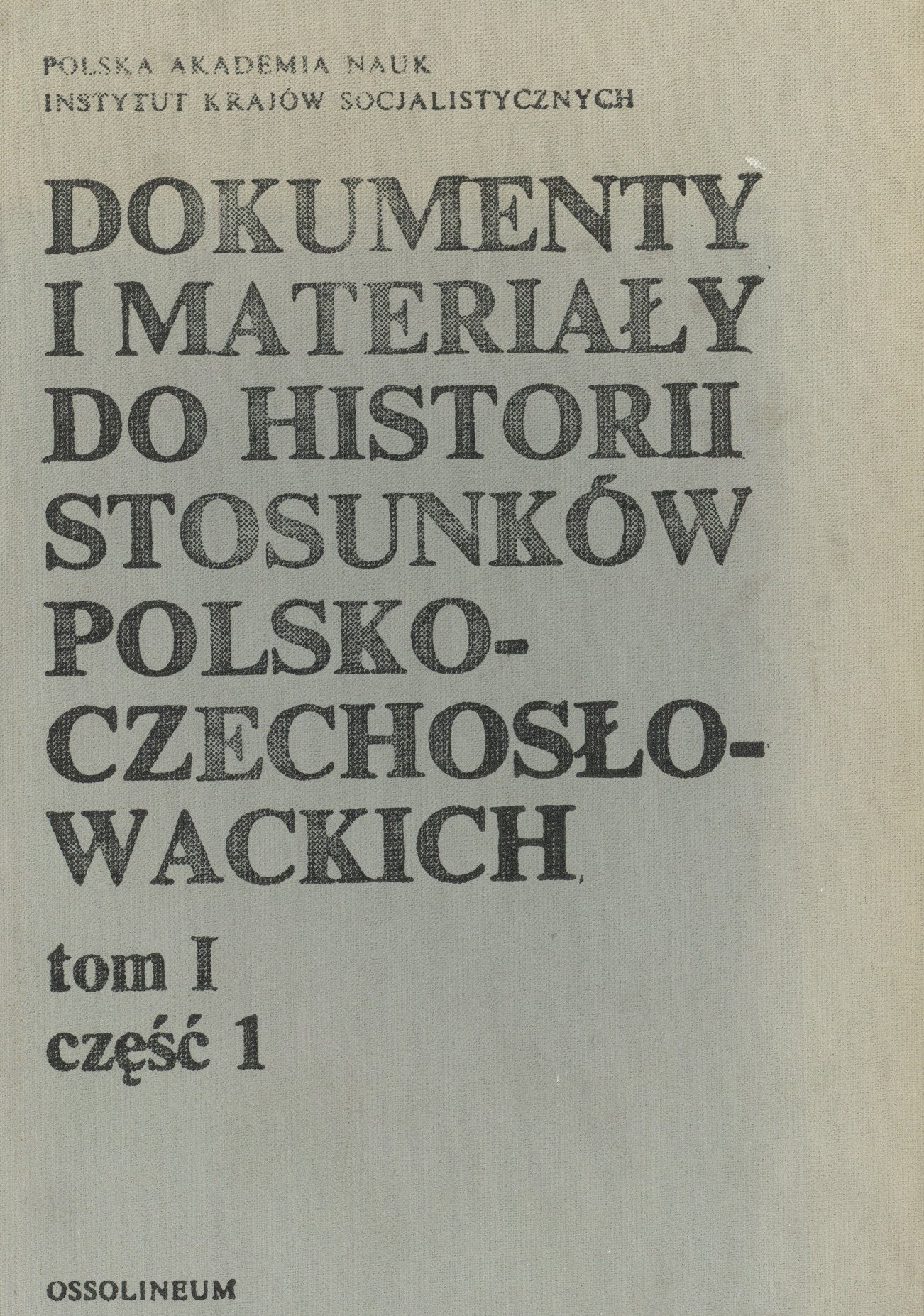 POLSKA AKADEMIA NAUK
INSTYTUT KRAJÓW SOCJALISTYCZNYCH

DOKUMENTY I MATERIAŁY DO HISTORII STOSUNKÓW POLSKO-CZECHOSŁOWACKICH

tom I
część 1

OSSOLINEUM